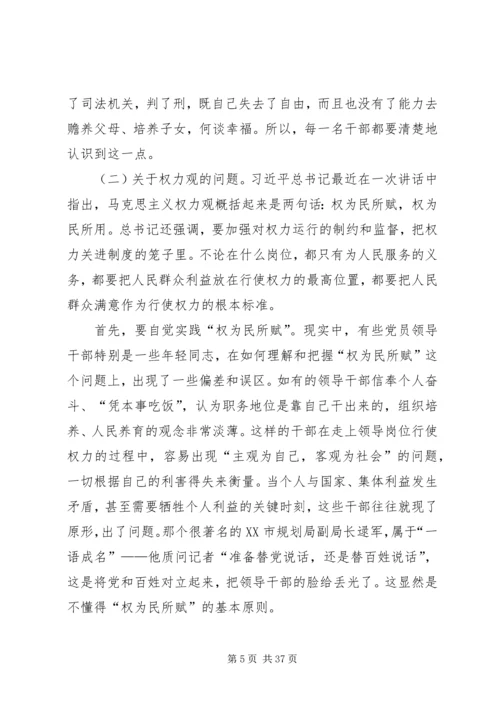 了司法机关，判了刑，既自己失去了自由，而且也没有了能力去赡养父母、培养子女，何谈幸福。所以，每一名干部都要清楚地认识到这一点。

（二）关于权力观的问题。习近平总书记最近在一次讲话中指出，马克思主义权力观概括起来是两句话：权为民所赋，权为民所用。总书记还强调，要加强对权力运行的制约和监督，把权力关进制度的笼子里。不论在什么岗位，都只有为人民服务的义务，都要把人民群众利益放在行使权力的最高位置，都要把人民群众满意作为行使权力的根本标准。

首先，要自觉实践“权为民所赋”。现实中，有些党员领导干部特别是一些年轻同志，在如何理解和把握“权为民所赋”这个问题上，出现了一些偏差和误区。如有的领导干部信奉个人奋斗、“凭本事吃饭”，认为职务地位是靠自己干出来的，组织培养、人民养育的观念非常淡薄。这样的干部在走上领导岗位行使权力的过程中，容易出现“主观为自己，客观为社会”的问题，一切根据自己的利害得失来衡量。当个人与国家、集体利益发生矛盾，甚至需要牺牲个人利益的关键时刻，这些干部往往就现了原形，出了问题。那个很著名的XX市规划局副局长逯军，属于“一语成名”——他质问记者“准备替党说话，还是替百姓说话”，这是将党和百姓对立起来，把领导干部的脸给丢光了。这显然是不懂得“权为民所赋”的基本原则。

第 5 页 共 37 页